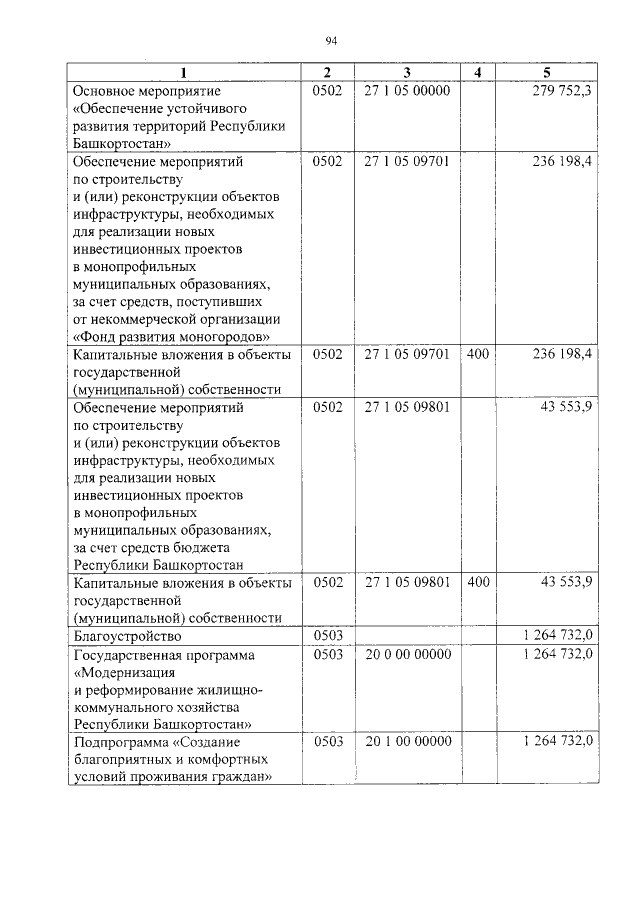 94

| 1 | 2 | 3 | 4 | 5 |
|---|---|---|---|---|
| Основное мероприятие «Обеспечение устойчивого развития территорий Республики Башкортостан» | 0502 | 27 1 05 00000 | | 279 752,3 |
| Обеспечение мероприятий по строительству и (или) реконструкции объектов инфраструктуры, необходимых для реализации новых инвестиционных проектов в монопрофильных муниципальных образованиях, за счет средств, поступивших от некоммерческой организации «Фонд развития моногородов» | 0502 | 27 1 05 09701 | | 236 198,4 |
| Капитальные вложения в объекты государственной (муниципальной) собственности | 0502 | 27 1 05 09701 | 400 | 236 198,4 |
| Обеспечение мероприятий по строительству и (или) реконструкции объектов инфраструктуры, необходимых для реализации новых инвестиционных проектов в монопрофильных муниципальных образованиях, за счет средств бюджета Республики Башкортостан | 0502 | 27 1 05 09801 | | 43 553,9 |
| Капитальные вложения в объекты государственной (муниципальной) собственности | 0502 | 27 1 05 09801 | 400 | 43 553,9 |
| Благоустройство | 0503 | | | 1 264 732,0 |
| Государственная программа «Модернизация и реформирование жилищно-коммунального хозяйства Республики Башкортостан» | 0503 | 20 0 00 00000 | | 1 264 732,0 |
| Подпрограмма «Создание благоприятных и комфортных условий проживания граждан» | 0503 | 20 1 00 00000 | | 1 264 732,0 |